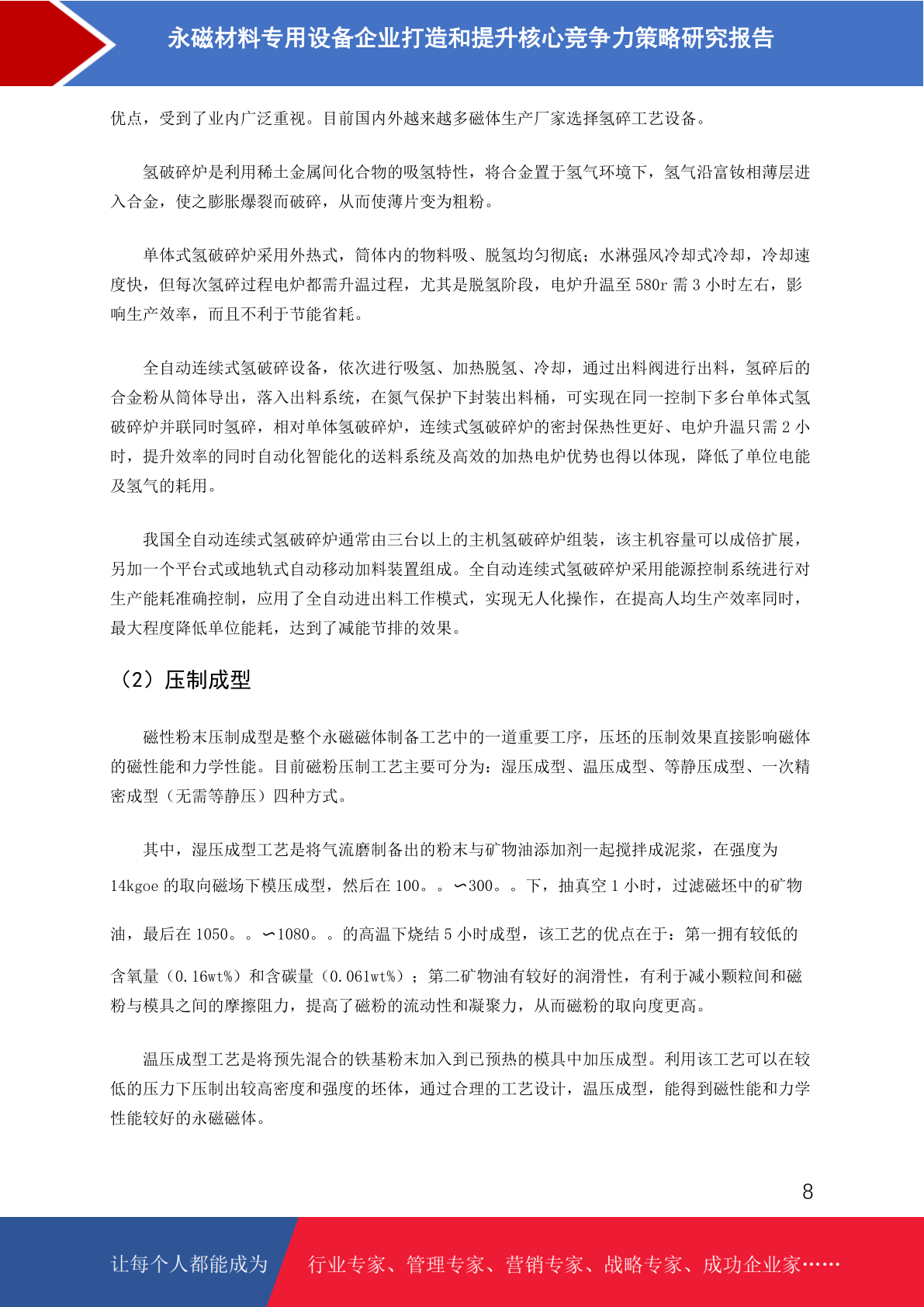 永磁材料专用设备企业打造和提升核心竞争力策略研究报告

优点，受到了业内广泛重视。目前国内外越来越多磁体生产厂家选择氢碎工艺设备。

氢破碎炉是利用稀土金属间化合物的吸氢特性，将合金置于氢气环境下，氢气沿富钕相薄层进入合金，使之膨胀爆裂而破碎，从而使薄片变为粗粉。

单体式氢破碎炉采用外热式，筒体内的物料吸、脱氢均匀彻底；水淋强风冷却式冷却，冷却速度快，但每次氢碎过程电炉都需升温过程，尤其是脱氢阶段，电炉升温至 580r 需 3 小时左右，影响生产效率，而且不利于节能省耗。

全自动连续式氢破碎设备，依次进行吸氢、加热脱氢、冷却，通过出料阀进行出料，氢碎后的合金粉从筒体导出，落入出料系统，在氮气保护下封装出料桶，可实现在同一控制下多台单体式氢破碎炉并联同时氢碎，相对单体氢破碎炉，连续式氢破碎炉的密封保热性更好、电炉升温只需 2 小时，提升效率的同时自动化智能化的送料系统及高效的加热电炉优势也得以体现，降低了单位电能及氢气的耗用。

我国全自动连续式氢破碎炉通常由三台以上的主机氢破碎炉组装，该主机容量可以成倍扩展，另加一个平台式或地轨式自动移动加料装置组成。全自动连续式氢破碎炉采用能源控制系统进行对生产能耗准确控制，应用了全自动进出料工作模式，实现无人化操作，在提高人均生产效率同时，最大程度降低单位能耗，达到了减能节排的效果。

（2）压制成型

磁性粉末压制成型是整个永磁磁体制备工艺中的一道重要工序，压坯的压制效果直接影响磁体的磁性能和力学性能。目前磁粉压制工艺主要可分为：湿压成型、温压成型、等静压成型、一次精密成型（无需等静压）四种方式。

其中，湿压成型工艺是将气流磨制备出的粉末与矿物油添加剂一起搅拌成泥浆，在强度为 14kgoe 的取向磁场下模压成型，然后在 100。。∽300。。下，抽真空 1 小时，过滤磁坯中的矿物油，最后在 1050。。∽1080。。的高温下烧结 5 小时成型，该工艺的优点在于：第一拥有较低的含氧量（0.16wt%）和含碳量（0.061wt%）；第二矿物油有较好的润滑性，有利于减小颗粒间和磁粉与模具之间的摩擦阻力，提高了磁粉的流动性和凝聚力，从而磁粉的取向度更高。

温压成型工艺是将预先混合的铁基粉末加入到已预热的模具中加压成型。利用该工艺可以在较低的压力下压制出较高密度和强度的坯体，通过合理的工艺设计，温压成型，能得到磁性能和力学性能较好的永磁磁体。

8

让每个人都能成为 行业专家、管理专家、营销专家、战略专家、成功企业家……